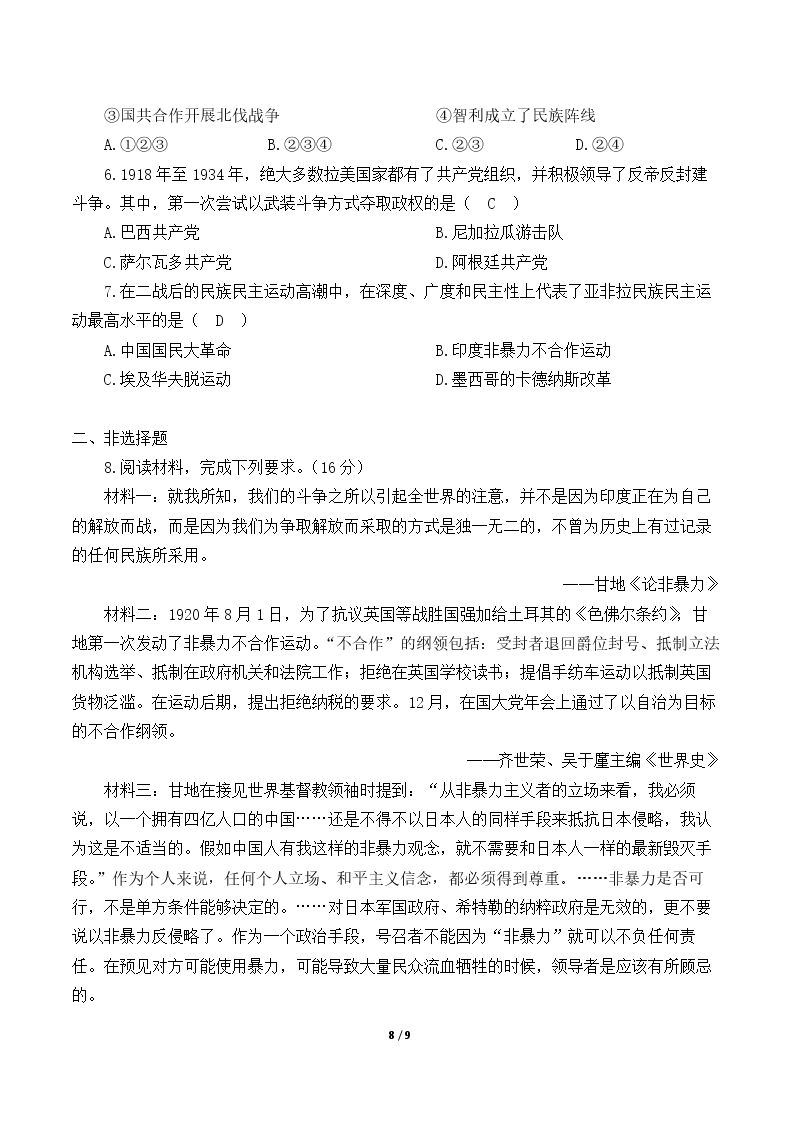 ③国共合作开展北伐战争 ④智利成立了民族阵线

A.①②③ B.②③④ C.②③ D.②④

6.1918年至1934年，绝大多数拉美国家都有了共产党组织，并积极领导了反帝反封建斗争。其中，第一次尝试以武装斗争方式夺取政权的是（ C ）

A.巴西共产党 B.尼加拉瓜游击队

C.萨尔瓦多共产党 D.阿根廷共产党

7.在二战后的民族民主运动高潮中，在深度、广度和民主性上代表了亚非拉民族民主运动最高水平的是（ D ）

A.中国国民大革命 B.印度非暴力不合作运动

C.埃及华夫脱运动 D.墨西哥的卡德纳斯改革

二、非选择题

8.阅读材料，完成下列要求。（16分）

材料一：就我所知，我们的斗争之所以引起全世界的注意，并不是因为印度正在为自己的解放而战，而是因为我们为争取解放而采取的方式是独一无二的，不曾为历史上有过记录的任何民族所采用。

——甘地《论非暴力》

材料二：1920年8月1日，为了抗议英国等战胜国强加给土耳其的《色佛尔条约》，甘地第一次发动了非暴力不合作运动。“不合作”的纲领包括：受封者退回爵位封号、抵制立法机构选举、抵制在政府机关和法院工作；拒绝在英国学校读书；提倡手纺车运动以抵制英国货物泛滥。在运动后期，提出拒绝纳税的要求。12月，在国大党年会上通过了以自治为目标的不合作纲领。

——齐世荣、吴于廑主编《世界史》

材料三：甘地在接见世界基督教领袖时提到：“从非暴力主义者的立场来看，我必须说，以一个拥有四亿人口的中国……还是不得不以日本人的同样手段来抵抗日本侵略，我认为这是不适当的。假如中国人有我这样的非暴力观念，就不需要和日本人一样的最新毁灭手段。”作为个人来说，任何个人立场、和平主义信念，都必须得到尊重。……非暴力是否可行，不是单方条件能够决定的。……对日本军国政府、希特勒的纳粹政府是无效的，更不要说以非暴力反侵略了。作为一个政治手段，号召者不能因为“非暴力”就可以不负任何责任。在预见对方可能使用暴力，可能导致大量民众流血牺牲的时候，领导者是应该有所顾忌的。

8 / 9